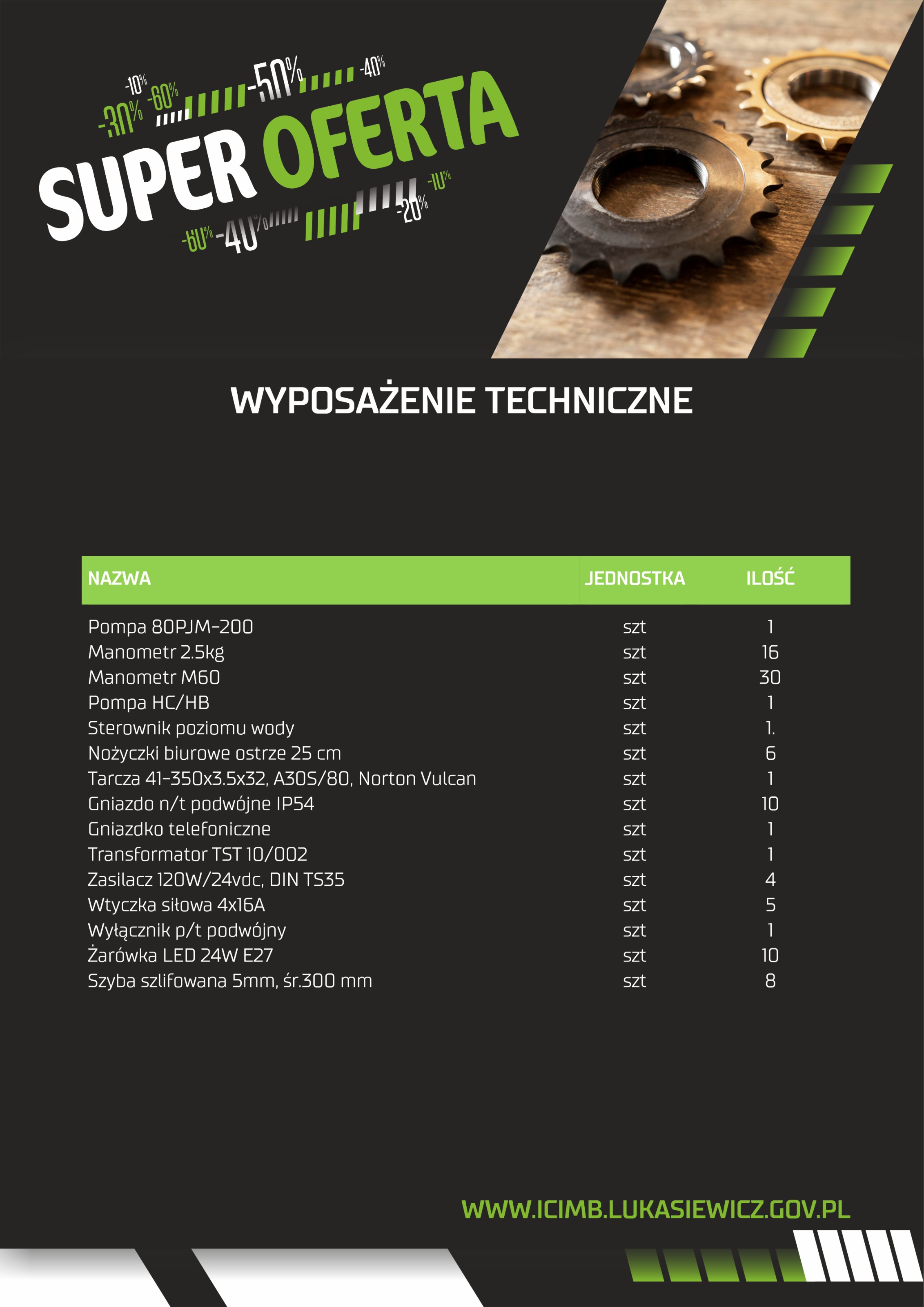 -10% -60% -30% -50% -40%

SUPER OFERTA

-60% -40% -20% -10%

WYPOSAŻENIE TECHNICZNE

| NAZWA | JEDNOSTKA | ILOŚĆ |
|---|---|---|
| Pompa 80PJM-200 | szt | 1 |
| Manometr 2.5kg | szt | 16 |
| Manometr M60 | szt | 30 |
| Pompa HC/HB | szt | 1 |
| Sterownik poziomu wody | szt | 1. |
| Nożyczki biurowe ostrze 25 cm | szt | 6 |
| Tarcza 41-350x3.5x32, A30S/80, Norton Vulcan | szt | 1 |
| Gniazdo n/t podwójne IP54 | szt | 10 |
| Gniazdko telefoniczne | szt | 1 |
| Transformator TST 10/002 | szt | 1 |
| Zasilacz 120W/24vdc, DIN TS35 | szt | 4 |
| Wtyczka siłowa 4x16A | szt | 5 |
| Wyłącznik p/t podwójny | szt | 1 |
| Żarówka LED 24W E27 | szt | 10 |
| Szyba szlifowana 5mm, śr.300 mm | szt | 8 |

WWW.ICIMB.LUKASIEWICZ.GOV.PL